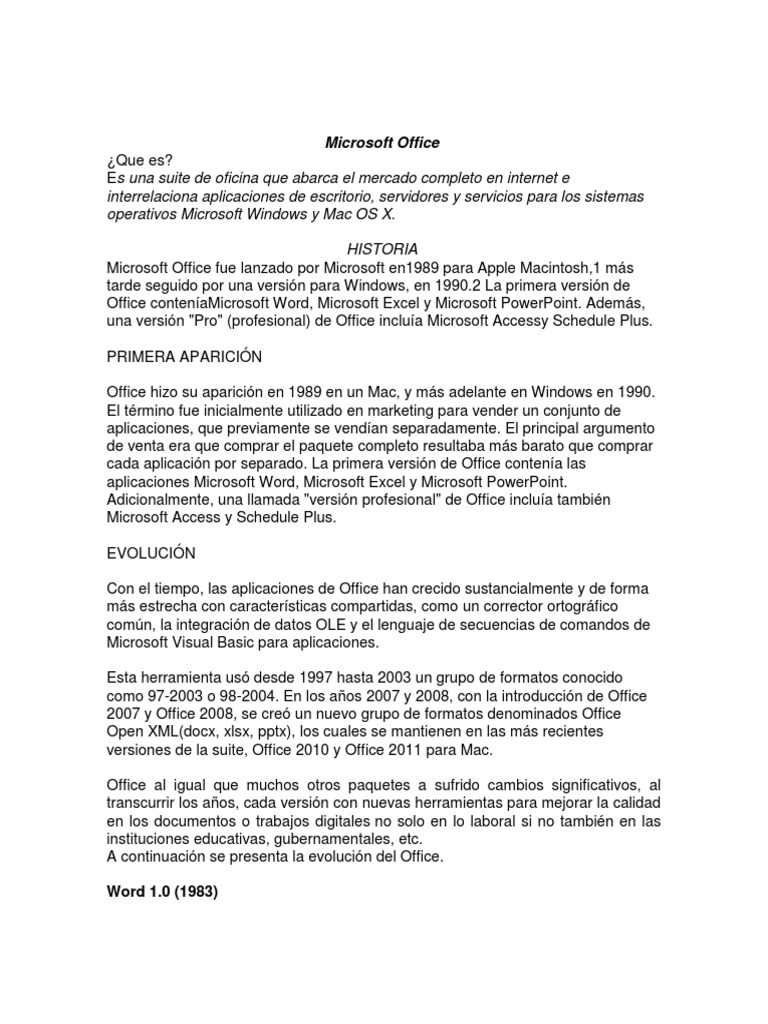 Microsoft Office

¿Que es?
Es una suite de oficina que abarca el mercado completo en internet e interrelaciona aplicaciones de escritorio, servidores y servicios para los sistemas operativos Microsoft Windows y Mac OS X.

HISTORIA

Microsoft Office fue lanzado por Microsoft en1989 para Apple Macintosh,1 más tarde seguido por una versión para Windows, en 1990.2 La primera versión de Office conteníaMicrosoft Word, Microsoft Excel y Microsoft PowerPoint. Además, una versión "Pro" (profesional) de Office incluía Microsoft Accessy Schedule Plus.

PRIMERA APARICIÓN

Office hizo su aparición en 1989 en un Mac, y más adelante en Windows en 1990. El término fue inicialmente utilizado en marketing para vender un conjunto de aplicaciones, que previamente se vendían separadamente. El principal argumento de venta era que comprar el paquete completo resultaba más barato que comprar cada aplicación por separado. La primera versión de Office contenía las aplicaciones Microsoft Word, Microsoft Excel y Microsoft PowerPoint. Adicionalmente, una llamada "versión profesional" de Office incluía también Microsoft Access y Schedule Plus.

EVOLUCIÓN

Con el tiempo, las aplicaciones de Office han crecido sustancialmente y de forma más estrecha con características compartidas, como un corrector ortográfico común, la integración de datos OLE y el lenguaje de secuencias de comandos de Microsoft Visual Basic para aplicaciones.

Esta herramienta usó desde 1997 hasta 2003 un grupo de formatos conocido como 97-2003 o 98-2004. En los años 2007 y 2008, con la introducción de Office 2007 y Office 2008, se creó un nuevo grupo de formatos denominados Office Open XML(docx, xlsx, pptx), los cuales se mantienen en las más recientes versiones de la suite, Office 2010 y Office 2011 para Mac.

Office al igual que muchos otros paquetes a sufrido cambios significativos, al transcurrir los años, cada versión con nuevas herramientas para mejorar la calidad en los documentos o trabajos digitales no solo en lo laboral si no también en las instituciones educativas, gubernamentales, etc.
A continuación se presenta la evolución del Office.

Word 1.0 (1983)